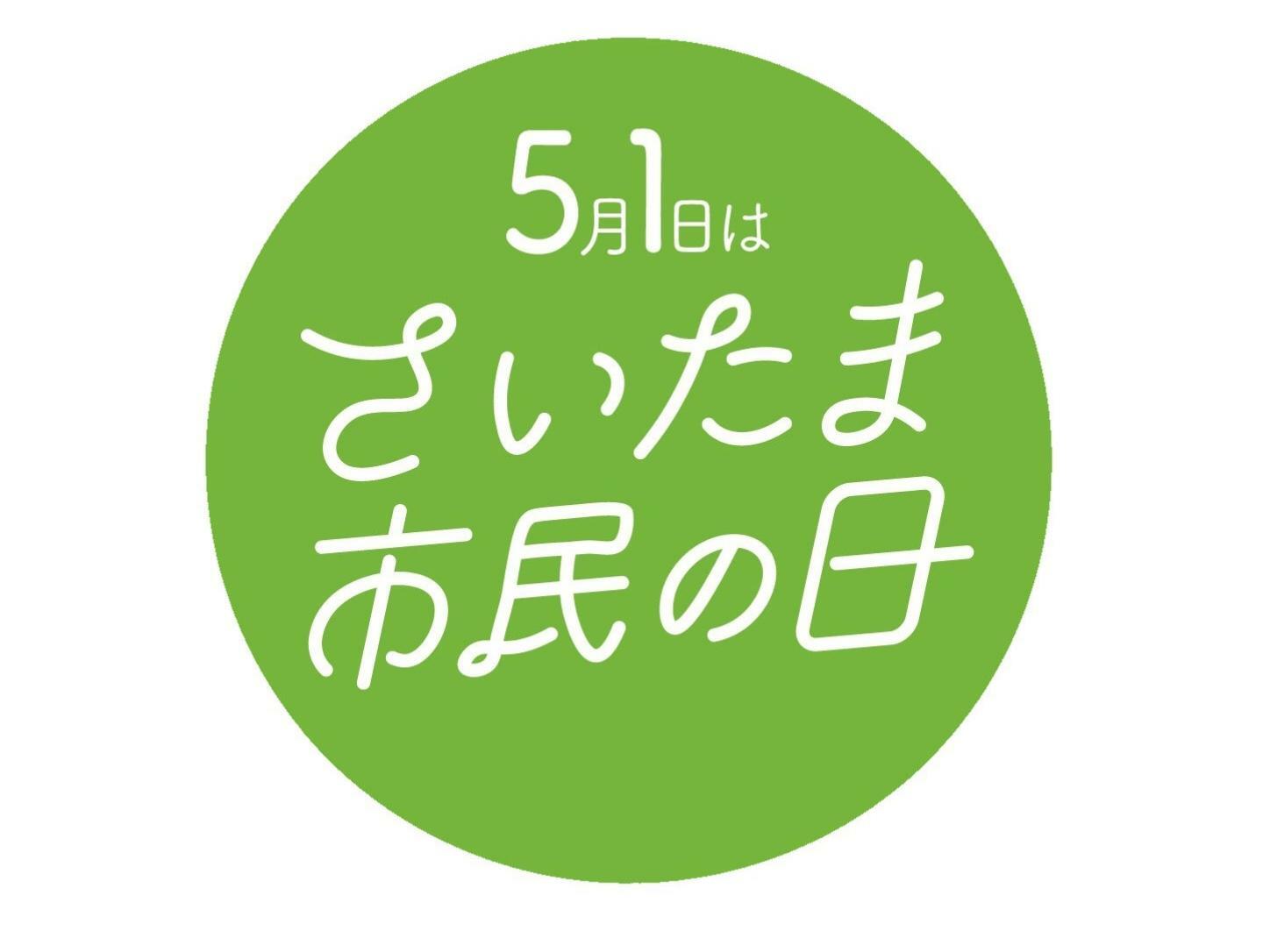 5月1日は
さいたま
市民の日